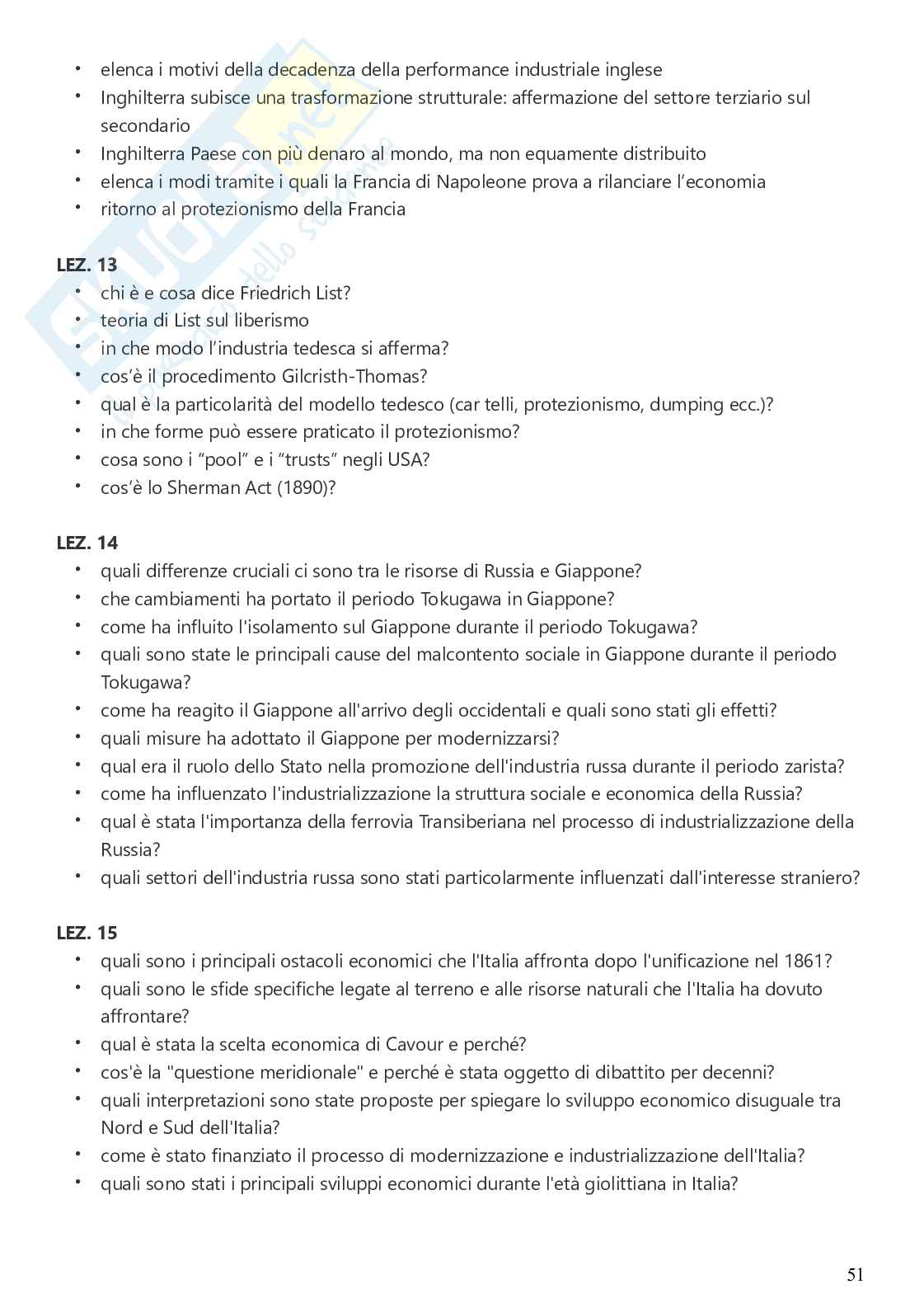 • elenca i motivi della decadenza della performance industriale inglese
• Inghilterra subisce una trasformazione strutturale: affermazione del settore terziario sul secondario
• Inghilterra Paese con più denaro al mondo, ma non equamente distribuito
• elenca i modi tramite i quali la Francia di Napoleone prova a rilanciare l'economia
• ritorno al protezionismo della Francia

LEZ. 13
• chi è e cosa dice Friedrich List?
• teoria di List sul liberismo
• in che modo l'industria tedesca si afferma?
• cos'è il procedimento Gilcristh-Thomas?
• qual è la particolarità del modello tedesco (car telli, protezionismo, dumping ecc.)?
• in che forme può essere praticato il protezionismo?
• cosa sono i "pool" e i "trusts" negli USA?
• cos'è lo Sherman Act (1890)?

LEZ. 14
• quali differenze cruciali ci sono tra le risorse di Russia e Giappone?
• che cambiamenti ha portato il periodo Tokugawa in Giappone?
• come ha influito l'isolamento sul Giappone durante il periodo Tokugawa?
• quali sono state le principali cause del malcontento sociale in Giappone durante il periodo Tokugawa?
• come ha reagito il Giappone all'arrivo degli occidentali e quali sono stati gli effetti?
• quali misure ha adottato il Giappone per modernizzarsi?
• qual era il ruolo dello Stato nella promozione dell'industria russa durante il periodo zarista?
• come ha influenzato l'industrializzazione la struttura sociale e economica della Russia?
• qual è stata l'importanza della ferrovia Transiberiana nel processo di industrializzazione della Russia?
• quali settori dell'industria russa sono stati particolarmente influenzati dall'interesse straniero?

LEZ. 15
• quali sono i principali ostacoli economici che l'Italia affronta dopo l'unificazione nel 1861?
• quali sono le sfide specifiche legate al terreno e alle risorse naturali che l'Italia ha dovuto affrontare?
• qual è stata la scelta economica di Cavour e perché?
• cos'è la "questione meridionale" e perché è stata oggetto di dibattito per decenni?
• quali interpretazioni sono state proposte per spiegare lo sviluppo economico disuguale tra Nord e Sud dell'Italia?
• come è stato finanziato il processo di modernizzazione e industrializzazione dell'Italia?
• quali sono stati i principali sviluppi economici durante l'età giolittiana in Italia?

51